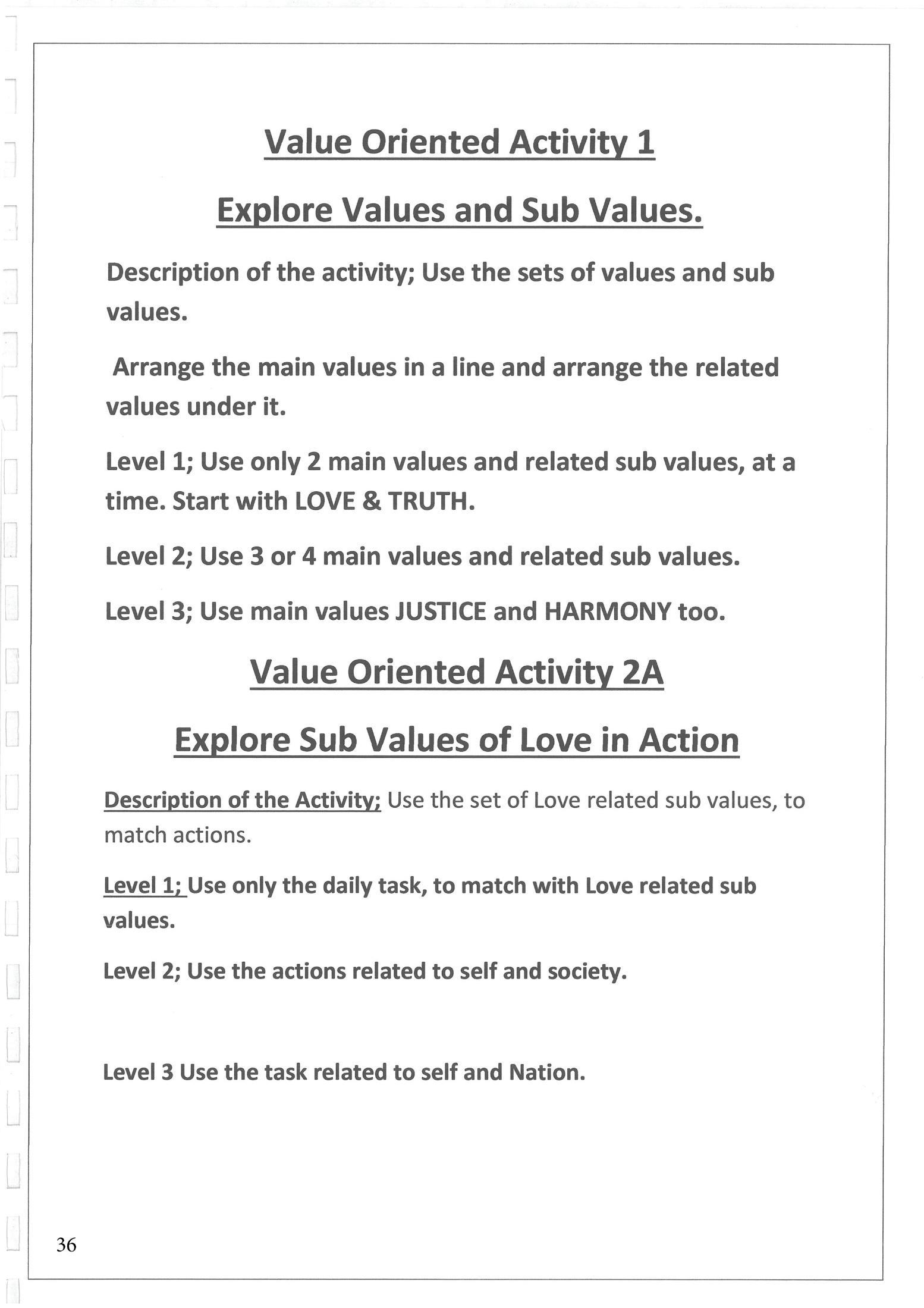 Value Oriented Activity 1

Explore Values and Sub Values.

Description of the activity; Use the sets of values and sub values.

Arrange the main values in a line and arrange the related values under it.

Level 1; Use only 2 main values and related sub values, at a time. Start with LOVE & TRUTH.

Level 2; Use 3 or 4 main values and related sub values.

Level 3; Use main values JUSTICE and HARMONY too.

Value Oriented Activity 2A

Explore Sub Values of Love in Action

Description of the Activity; Use the set of Love related sub values, to match actions.

Level 1; Use only the daily task, to match with Love related sub values.

Level 2; Use the actions related to self and society.

Level 3 Use the task related to self and Nation.

36